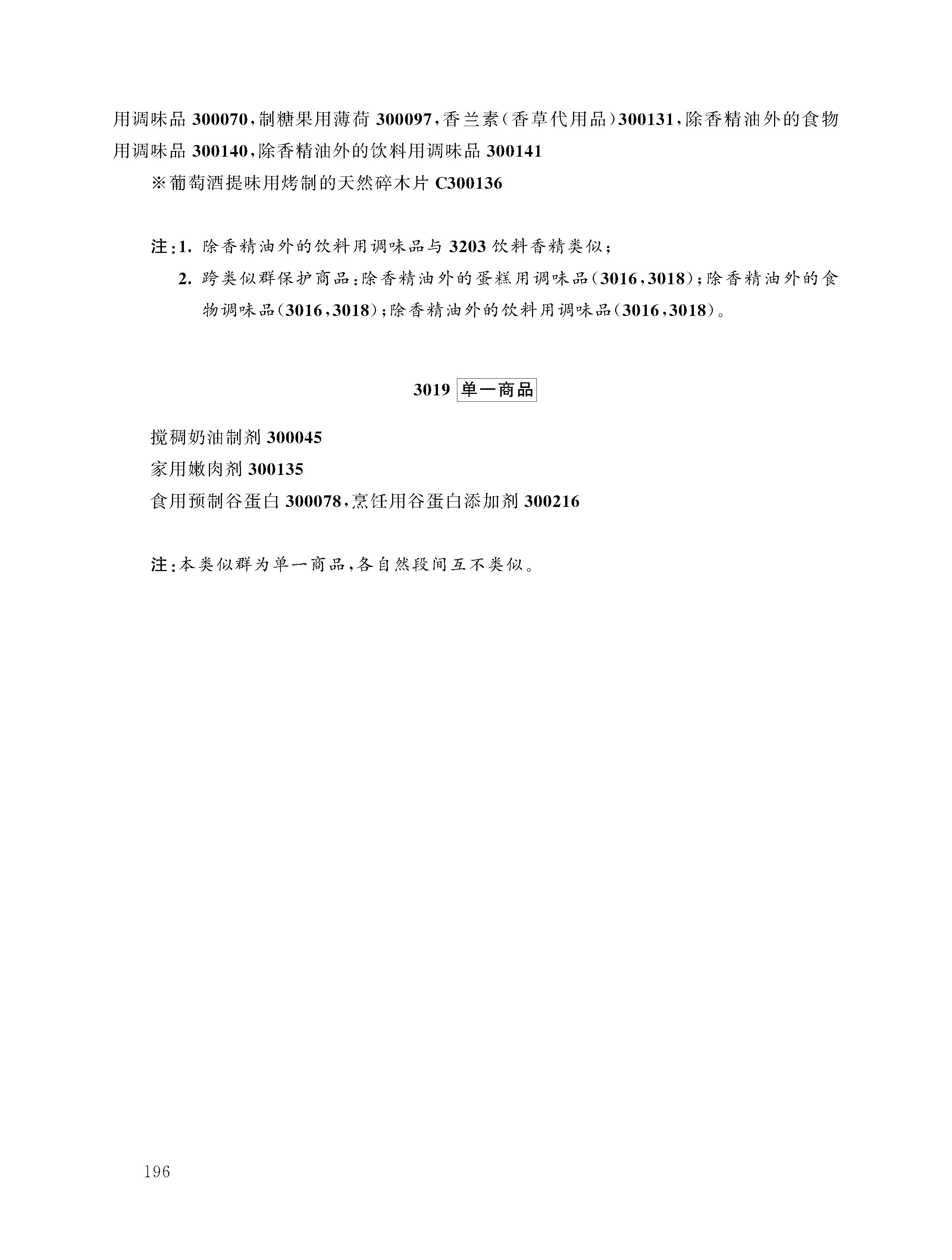 用调味品300070,制糖果用薄荷300097,香兰素(香草代用品)300131,除香精油外的食物用调味品300140,除香精油外的饮料用调味品300141

※葡萄酒提味用烤制的天然碎木片C300136

注:1.除香精油外的饮料用调味品与3203饮料香精类似;

2.跨类似群保护商品:除香精油外的蛋糕用调味品(3016,3018);除香精油外的食物调味品(3016,3018);除香精油外的饮料用调味品(3016,3018)。

3019 单一商品

搅稠奶油制剂300045

家用嫩肉剂300135

食用预制谷蛋白300078,烹饪用谷蛋白添加剂300216

注:本类似群为单一商品,各自然段间互不类似。

196